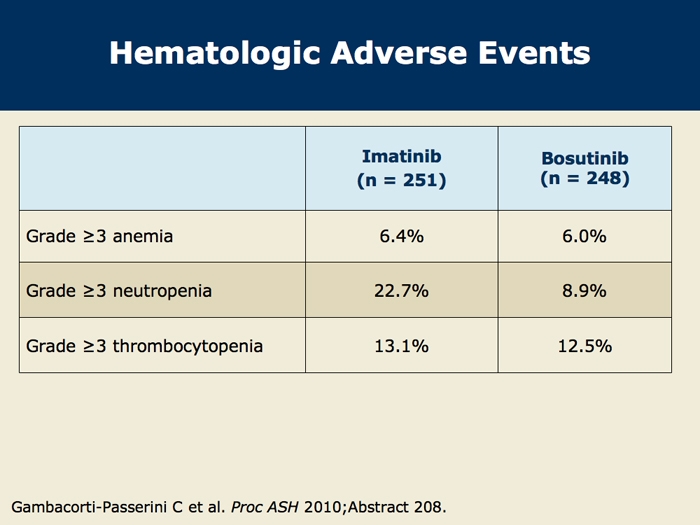 Hematologic Adverse Events

| | Imatinib (n = 251) | Bosutinib (n = 248) |
|---|---|---|
| Grade ≥3 anemia | 6.4% | 6.0% |
| Grade ≥3 neutropenia | 22.7% | 8.9% |
| Grade ≥3 thrombocytopenia | 13.1% | 12.5% |

Gambacorti-Passerini C et al. Proc ASH 2010;Abstract 208.